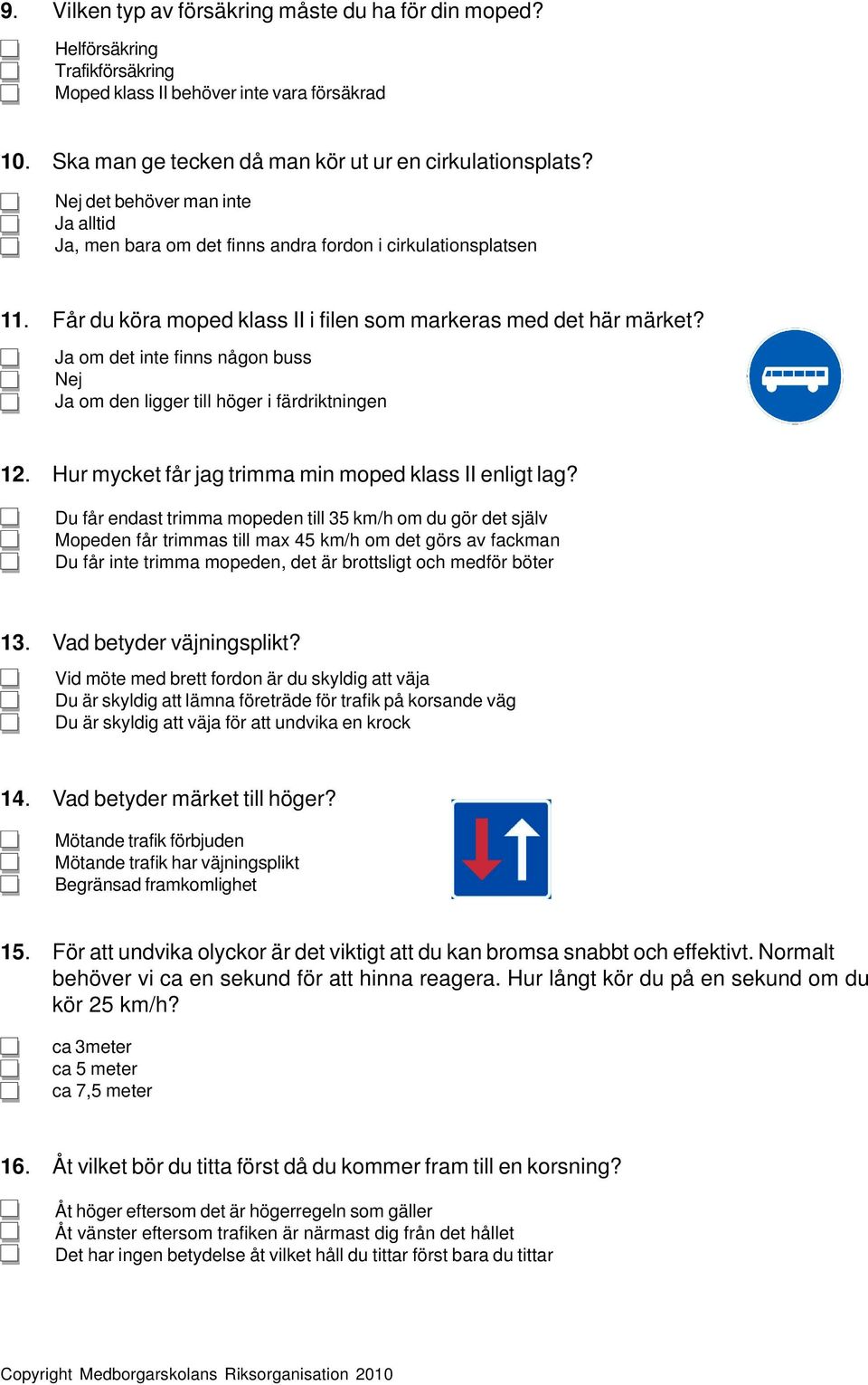 9. Vilken typ av försäkring måste du ha för din moped?

Helförsäkring
Trafikförsäkring
Moped klass II behöver inte vara försäkrad

10. Ska man ge tecken då man kör ut ur en cirkulationsplats?

Nej det behöver man inte
Ja alltid
Ja, men bara om det finns andra fordon i cirkulationsplatsen

11. Får du köra moped klass II i filen som markeras med det här märket?

Ja om det inte finns någon buss
Nej
Ja om den ligger till höger i färdriktningen

12. Hur mycket får jag trimma min moped klass II enligt lag?

Du får endast trimma mopeden till 35 km/h om du gör det själv
Mopeden får trimmas till max 45 km/h om det görs av fackman
Du får inte trimma mopeden, det är brottsligt och medför böter

13. Vad betyder väjningsplikt?

Vid möte med brett fordon är du skyldig att väja
Du är skyldig att lämna företräde för trafik på korsande väg
Du är skyldig att väja för att undvika en krock

14. Vad betyder märket till höger?

Mötande trafik förbjuden
Mötande trafik har väjningsplikt
Begränsad framkomlighet

15. För att undvika olyckor är det viktigt att du kan bromsa snabbt och effektivt. Normalt behöver vi ca en sekund för att hinna reagera. Hur långt kör du på en sekund om du kör 25 km/h?

ca 3meter
ca 5 meter
ca 7,5 meter

16. Åt vilket bör du titta först då du kommer fram till en korsning?

Åt höger eftersom det är högerregeln som gäller
Åt vänster eftersom trafiken är närmast dig från det hållet
Det har ingen betydelse åt vilket håll du tittar först bara du tittar

Copyright Medborgarskolans Riksorganisation 2010